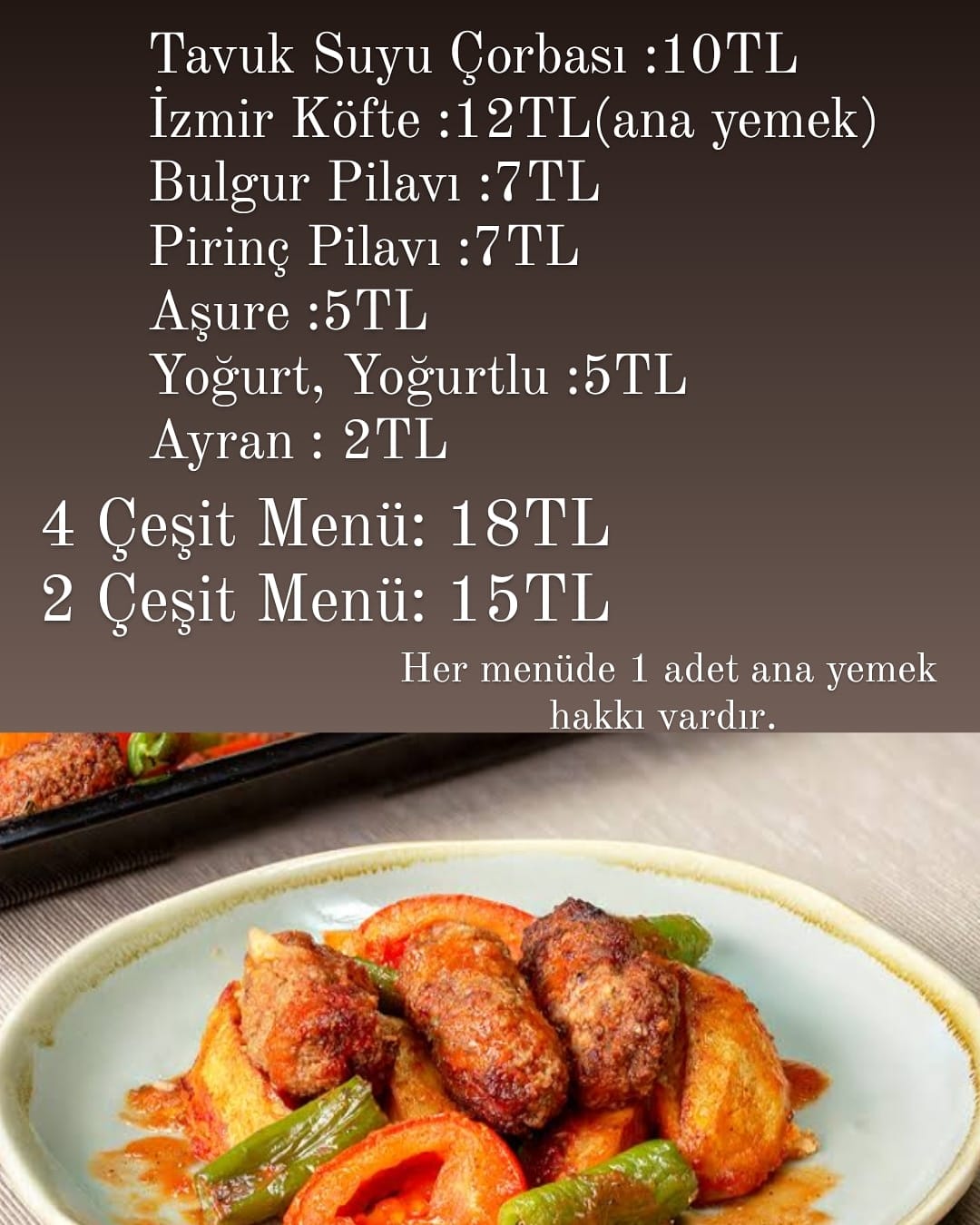 Tavuk Suyu Çorbası :10TL
İzmir Köfte :12TL(ana yemek)
Bulgur Pilavı :7TL
Pirinç Pilavı :7TL
Aşure :5TL
Yoğurt, Yoğurtlu :5TL
Ayran : 2TL

4 Çeşit Menü: 18TL
2 Çeşit Menü: 15TL

Her menüde 1 adet ana yemek hakkı vardır.